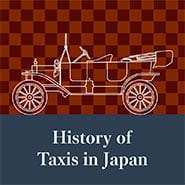 History of
Taxis in Japan